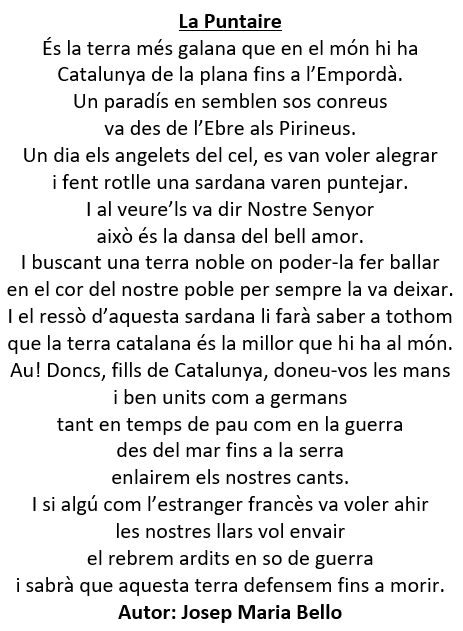 La Puntaire

És la terra més galana que en el món hi ha
Catalunya de la plana fins a l'Empordà.
Un paradís en semblen sos conreus
va des de l'Ebre als Pirineus.
Un dia els angelets del cel, es van voler alegrar
i fent rotlle una sardana varen puntejar.
I al veure'ls va dir Nostre Senyor
això és la dansa del bell amor.
I buscant una terra noble on poder-la fer ballar
en el cor del nostre poble per sempre la va deixar.
I el ressò d'aquesta sardana li farà saber a tothom
que la terra catalana és la millor que hi ha al món.
Au! Doncs, fills de Catalunya, doneu-vos les mans
i ben units com a germans
tant en temps de pau com en la guerra
des del mar fins a la serra
enlairem els nostres cants.
I si algú com l'estranger francès va voler ahir
les nostres llars vol envair
el rebrem ardits en so de guerra
i sabrà que aquesta terra defensem fins a morir.

Autor: Josep Maria Bello